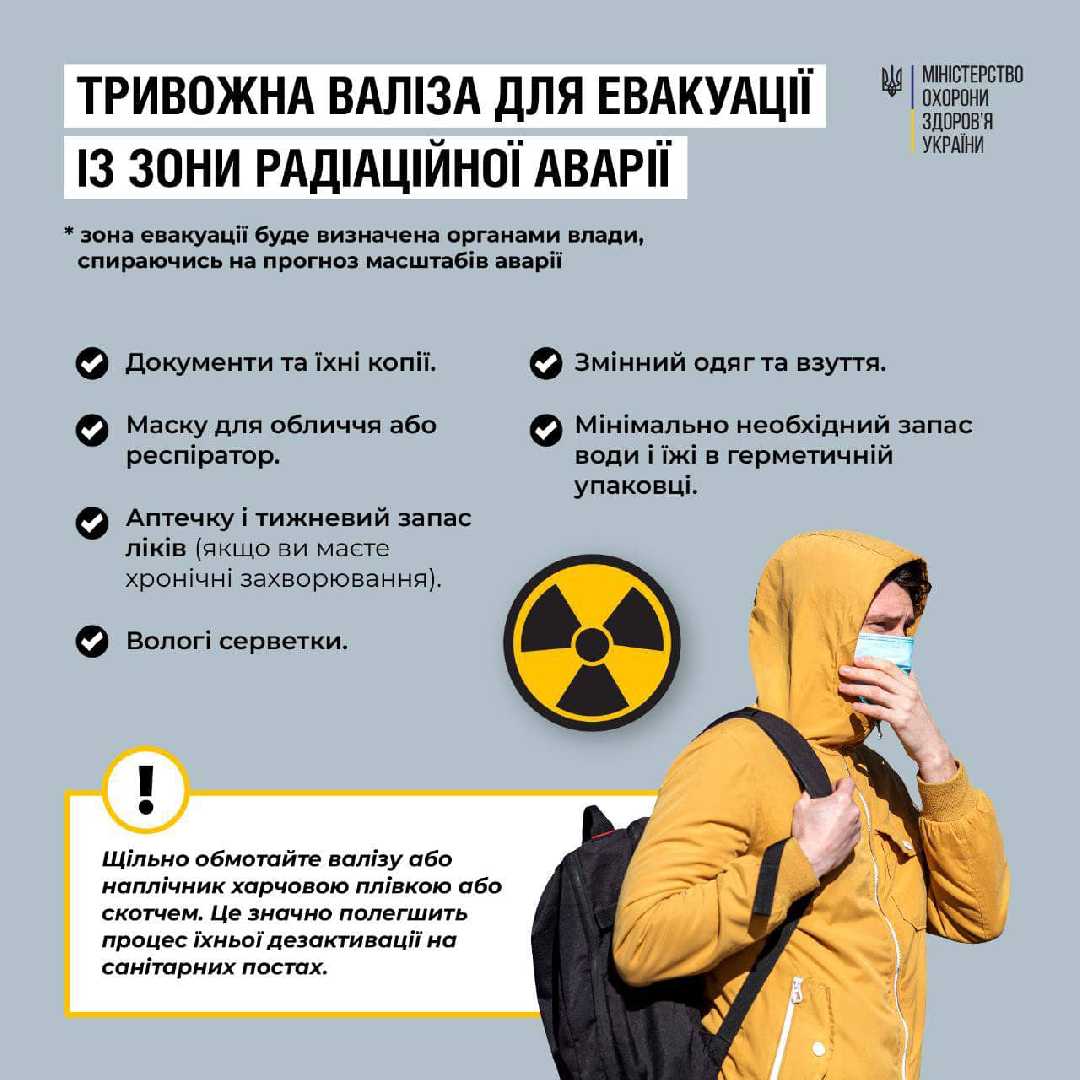 ТРИВОЖНА ВАЛІЗА ДЛЯ ЕВАКУАЦІЇ
ІЗ ЗОНИ РАДІАЦІЙНОЇ АВАРІЇ

МІНІСТЕРСТВО ОХОРОНИ ЗДОРОВ'Я УКРАЇНИ

* зона евакуації буде визначена органами влади, спираючись на прогноз масштабів аварії

Документи та їхні копії.

Маску для обличчя або респіратор.

Аптечку і тижневий запас ліків (якщо ви маєте хронічні захворювання).

Вологі серветки.

Змінний одяг та взуття.

Мінімально необхідний запас води і їжі в герметичній упаковці.

!

Щільно обмотайте валізу або наплічник харчовою плівкою або скотчем. Це значно полегшить процес їхньої дезактивації на санітарних постах.